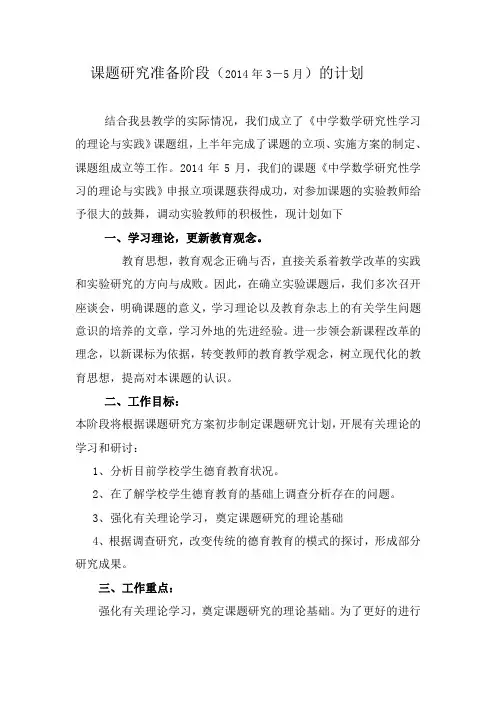 课题研究准备阶段（2014年3—5月）的计划

结合我县教学的实际情况，我们成立了《中学数学研究性学习的理论与实践》课题组，上半年完成了课题的立项、实施方案的制定、课题组成立等工作。2014 年 5 月，我们的课题《中学数学研究性学习的理论与实践》申报立项课题获得成功，对参加课题的实验教师给予很大的鼓舞，调动实验教师的积极性，现计划如下

一、学习理论，更新教育观念。

教育思想，教育观念正确与否，直接关系着教学改革的实践和实验研究的方向与成败。因此，在确立实验课题后，我们多次召开座谈会，明确课题的意义，学习理论以及教育杂志上的有关学生问题意识的培养的文章，学习外地的先进经验。进一步领会新课程改革的理念，以新课标为依据，转变教师的教育教学观念，树立现代化的教育思想，提高对本课题的认识。

二、工作目标：

本阶段将根据课题研究方案初步制定课题研究计划，开展有关理论的学习和研讨：

1、分析目前学校学生德育教育状况。

2、在了解学校学生德育教育的基础上调查分析存在的问题。

3、强化有关理论学习，奠定课题研究的理论基础

4、根据调查研究，改变传统的德育教育的模式的探讨，形成部分研究成果。

三、工作重点：

强化有关理论学习，奠定课题研究的理论基础。为了更好的进行